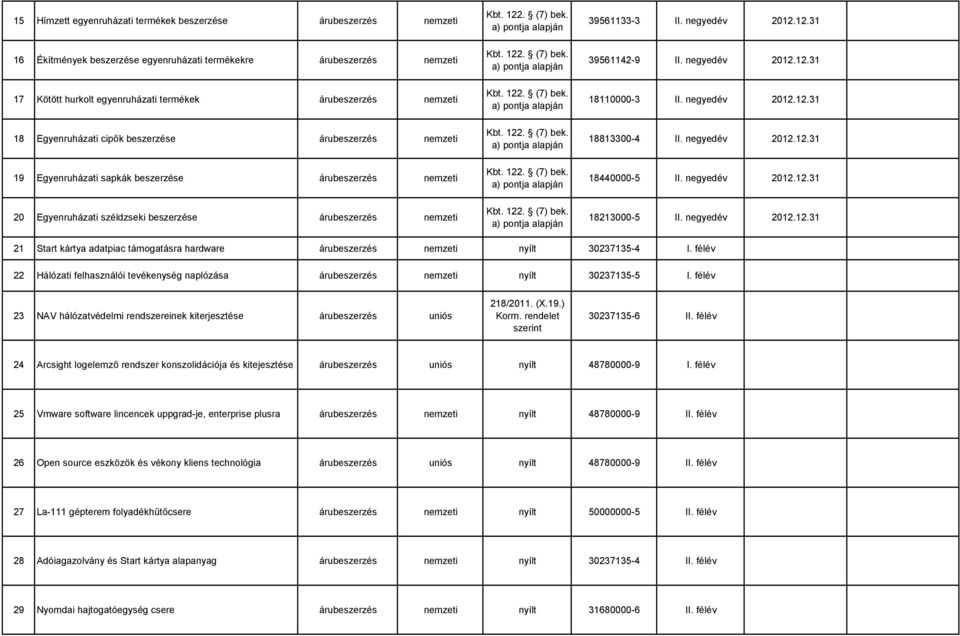 | 15 | Hímzett egyenruházati termékek beszerzése | árubeszerzés | nemzeti | Kbt. 122. § (7) bek. a) pontja alapján | 39561133-3 | II. negyedév | 2012.12.31 |
|---|---|---|---|---|---|---|---|
| 16 | Ékítmények beszerzése egyenruházati termékekre | árubeszerzés | nemzeti | Kbt. 122. § (7) bek. a) pontja alapján | 39561142-9 | II. negyedév | 2012.12.31 |
| 17 | Kötött hurkolt egyenruházati termékek | árubeszerzés | nemzeti | Kbt. 122. § (7) bek. a) pontja alapján | 18110000-3 | II. negyedév | 2012.12.31 |
| 18 | Egyenruházati cipők beszerzése | árubeszerzés | nemzeti | Kbt. 122. § (7) bek. a) pontja alapján | 18813300-4 | II. negyedév | 2012.12.31 |
| 19 | Egyenruházati sapkák beszerzése | árubeszerzés | nemzeti | Kbt. 122. § (7) bek. a) pontja alapján | 18440000-5 | II. negyedév | 2012.12.31 |
| 20 | Egyenruházati széldzseki beszerzése | árubeszerzés | nemzeti | Kbt. 122. § (7) bek. a) pontja alapján | 18213000-5 | II. negyedév | 2012.12.31 |
| 21 | Start kártya adatpiac támogatásra hardware | árubeszerzés | nemzeti | nyílt | 30237135-4 | I. félév | |
| 22 | Hálózati felhasználói tevékenység naplózása | árubeszerzés | nemzeti | nyílt | 30237135-5 | I. félév | |
| 23 | NAV hálózatvédelmi rendszereinek kiterjesztése | árubeszerzés | uniós | 218/2011. (X.19.) Korm. rendelet szerint | 30237135-6 | II. félév | |
| 24 | Arcsight logelemző rendszer konszolidációja és kitejesztése | árubeszerzés | uniós | nyílt | 48780000-9 | I. félév | |
| 25 | Vmware software lincencek uppgrad-je, enterprise plusra | árubeszerzés | nemzeti | nyílt | 48780000-9 | II. félév | |
| 26 | Open source eszközök és vékony kliens technológia | árubeszerzés | uniós | nyílt | 48780000-9 | II. félév | |
| 27 | La-111 gépterem folyadékhűtőcsere | árubeszerzés | nemzeti | nyílt | 50000000-5 | II. félév | |
| 28 | Adóiagazolvány és Start kártya alapanyag | árubeszerzés | nemzeti | nyílt | 30237135-4 | II. félév | |
| 29 | Nyomdai hajtogatóegység csere | árubeszerzés | nemzeti | nyílt | 31680000-6 | II. félév | |